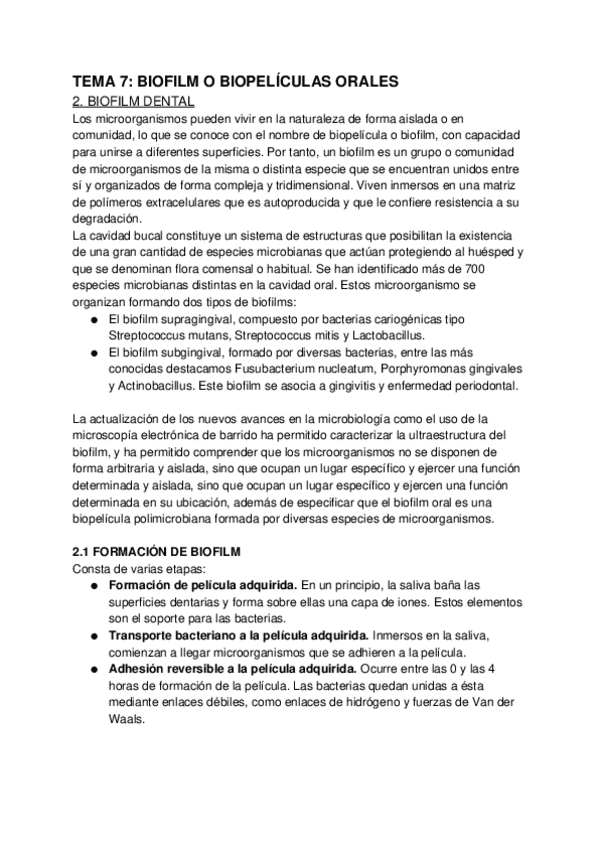 TEMA 7: BIOFILM O BIOPELÍCULAS ORALES

2. BIOFILM DENTAL

Los microorganismos pueden vivir en la naturaleza de forma aislada o en comunidad, lo que se conoce con el nombre de biopelícula o biofilm, con capacidad para unirse a diferentes superficies. Por tanto, un biofilm es un grupo o comunidad de microorganismos de la misma o distinta especie que se encuentran unidos entre sí y organizados de forma compleja y tridimensional. Viven inmersos en una matriz de polímeros extracelulares que es autoproducida y que le confiere resistencia a su degradación.
La cavidad bucal constituye un sistema de estructuras que posibilitan la existencia de una gran cantidad de especies microbianas que actúan protegiendo al huésped y que se denominan flora comensal o habitual. Se han identificado más de 700 especies microbianas distintas en la cavidad oral. Estos microorganismo se organizan formando dos tipos de biofilms:

● El biofilm supragingival, compuesto por bacterias cariogénicas tipo Streptococcus mutans, Streptococcus mitis y Lactobacillus.
● El biofilm subgingival, formado por diversas bacterias, entre las más conocidas destacamos Fusubacterium nucleatum, Porphyromonas gingivales y Actinobacillus. Este biofilm se asocia a gingivitis y enfermedad periodontal.

La actualización de los nuevos avances en la microbiología como el uso de la microscopía electrónica de barrido ha permitido caracterizar la ultraestructura del biofilm, y ha permitido comprender que los microorganismos no se disponen de forma arbitraria y aislada, sino que ocupan un lugar específico y ejercer una función determinada y aislada, sino que ocupan un lugar específico y ejercen una función determinada en su ubicación, además de especificar que el biofilm oral es una biopelícula polimicrobiana formada por diversas especies de microorganismos.

2.1 FORMACIÓN DE BIOFILM

Consta de varias etapas:

● Formación de película adquirida. En un principio, la saliva baña las superficies dentarias y forma sobre ellas una capa de iones. Estos elementos son el soporte para las bacterias.
● Transporte bacteriano a la película adquirida. Inmersos en la saliva, comienzan a llegar microorganismos que se adhieren a la película.
● Adhesión reversible a la película adquirida. Ocurre entre las 0 y las 4 horas de formación de la película. Las bacterias quedan unidas a ésta mediante enlaces débiles, como enlaces de hidrógeno y fuerzas de Van der Waals.